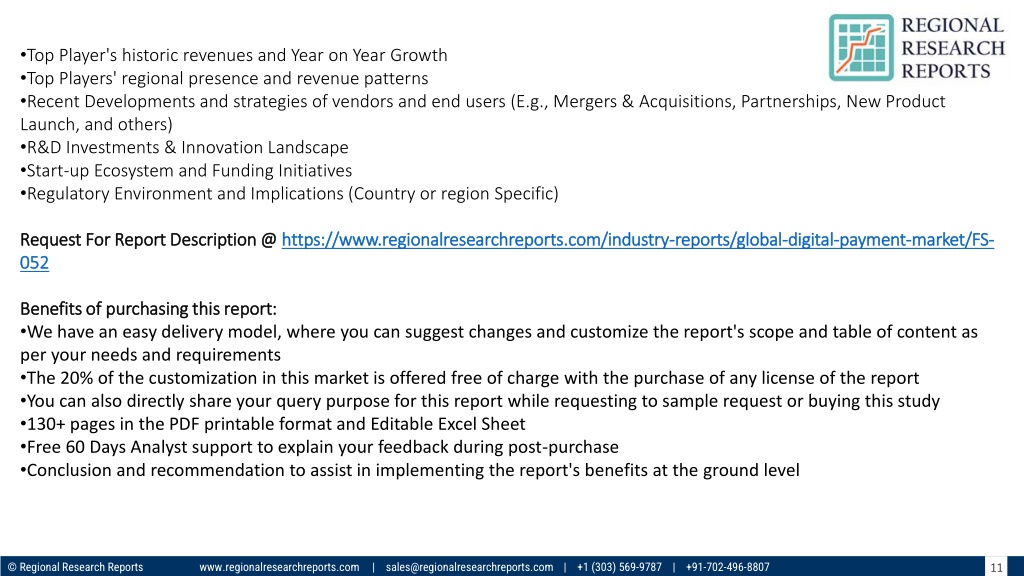 REGIONAL
RESEARCH
REPORTS

•Top Player's historic revenues and Year on Year Growth
•Top Players' regional presence and revenue patterns
•Recent Developments and strategies of vendors and end users (E.g., Mergers & Acquisitions, Partnerships, New Product Launch, and others)
•R&D Investments & Innovation Landscape
•Start-up Ecosystem and Funding Initiatives
•Regulatory Environment and Implications (Country or region Specific)

Request For Report Description @ https://www.regionalresearchreports.com/industry-reports/global-digital-payment-market/FS-052

Benefits of purchasing this report:
•We have an easy delivery model, where you can suggest changes and customize the report's scope and table of content as per your needs and requirements
•The 20% of the customization in this market is offered free of charge with the purchase of any license of the report
•You can also directly share your query purpose for this report while requesting to sample request or buying this study
•130+ pages in the PDF printable format and Editable Excel Sheet
•Free 60 Days Analyst support to explain your feedback during post-purchase
•Conclusion and recommendation to assist in implementing the report's benefits at the ground level

© Regional Research Reports www.regionalresearchreports.com | sales@regionalresearchreports.com | +1 (303) 569-9787 | +91-702-496-8807 11